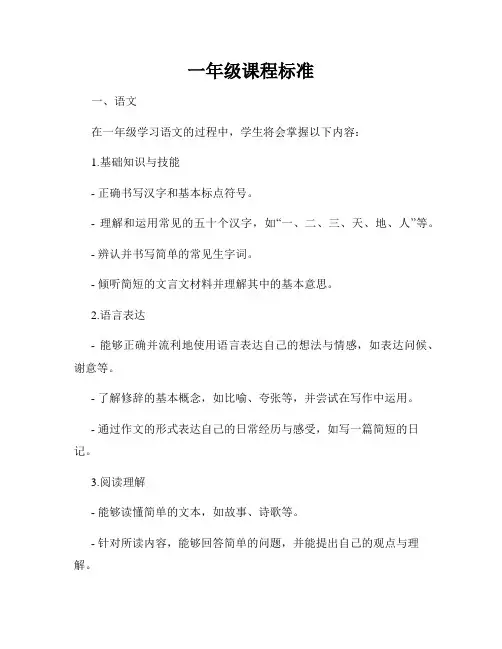 一年级课程标准

一、语文

在一年级学习语文的过程中，学生将会掌握以下内容：

1.基础知识与技能

- 正确书写汉字和基本标点符号。

- 理解和运用常见的五十个汉字，如“一、二、三、天、地、人”等。

- 辨认并书写简单的常见生字词。

- 倾听简短的文言文材料并理解其中的基本意思。

2.语言表达

- 能够正确并流利地使用语言表达自己的想法与情感，如表达问候、谢意等。

- 了解修辞的基本概念，如比喻、夸张等，并尝试在写作中运用。

- 通过作文的形式表达自己的日常经历与感受，如写一篇简短的日记。

3.阅读理解

- 能够读懂简单的文本，如故事、诗歌等。

- 针对所读内容，能够回答简单的问题，并能提出自己的观点与理解。